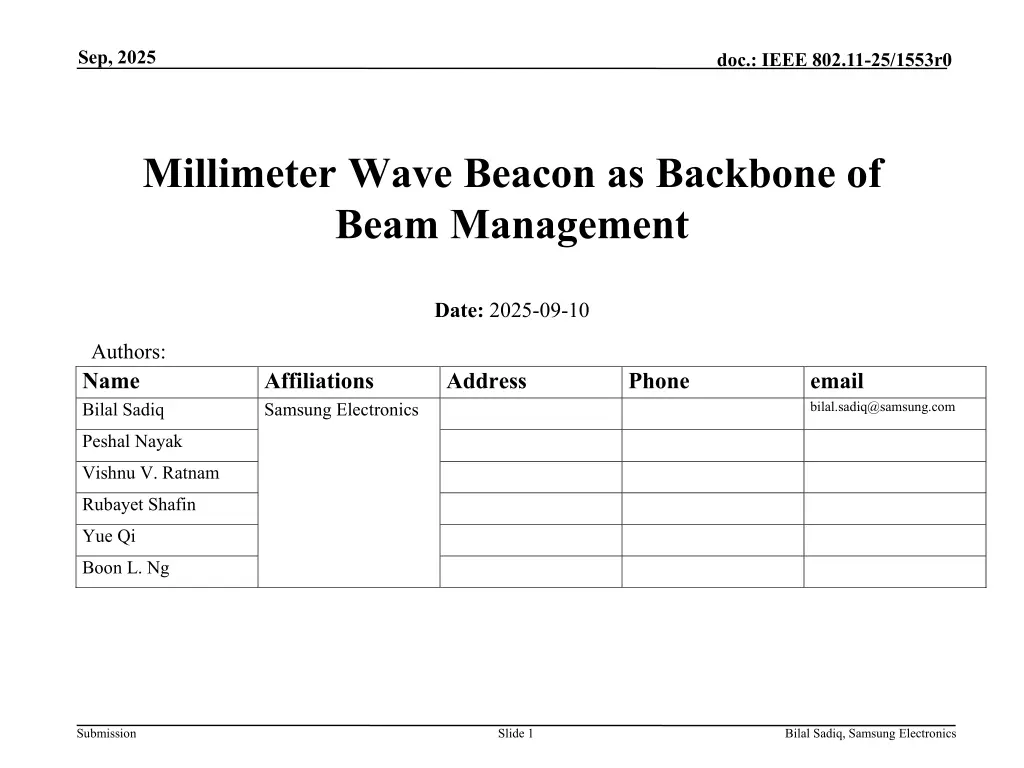 Sep, 2025

doc.: IEEE 802.11-25/1553r0

Millimeter Wave Beacon as Backbone of Beam Management

Date: 2025-09-10

Authors:

| Name | Affiliations | Address | Phone | email |
|---|---|---|---|---|
| Bilal Sadiq | Samsung Electronics | | | bilal.sadiq@samsung.com |
| Peshal Nayak | | | | |
| Vishnu V. Ratnam | | | | |
| Rubayet Shafin | | | | |
| Yue Qi | | | | |
| Boon L. Ng | | | | |

Submission

Slide 1

Bilal Sadiq, Samsung Electronics